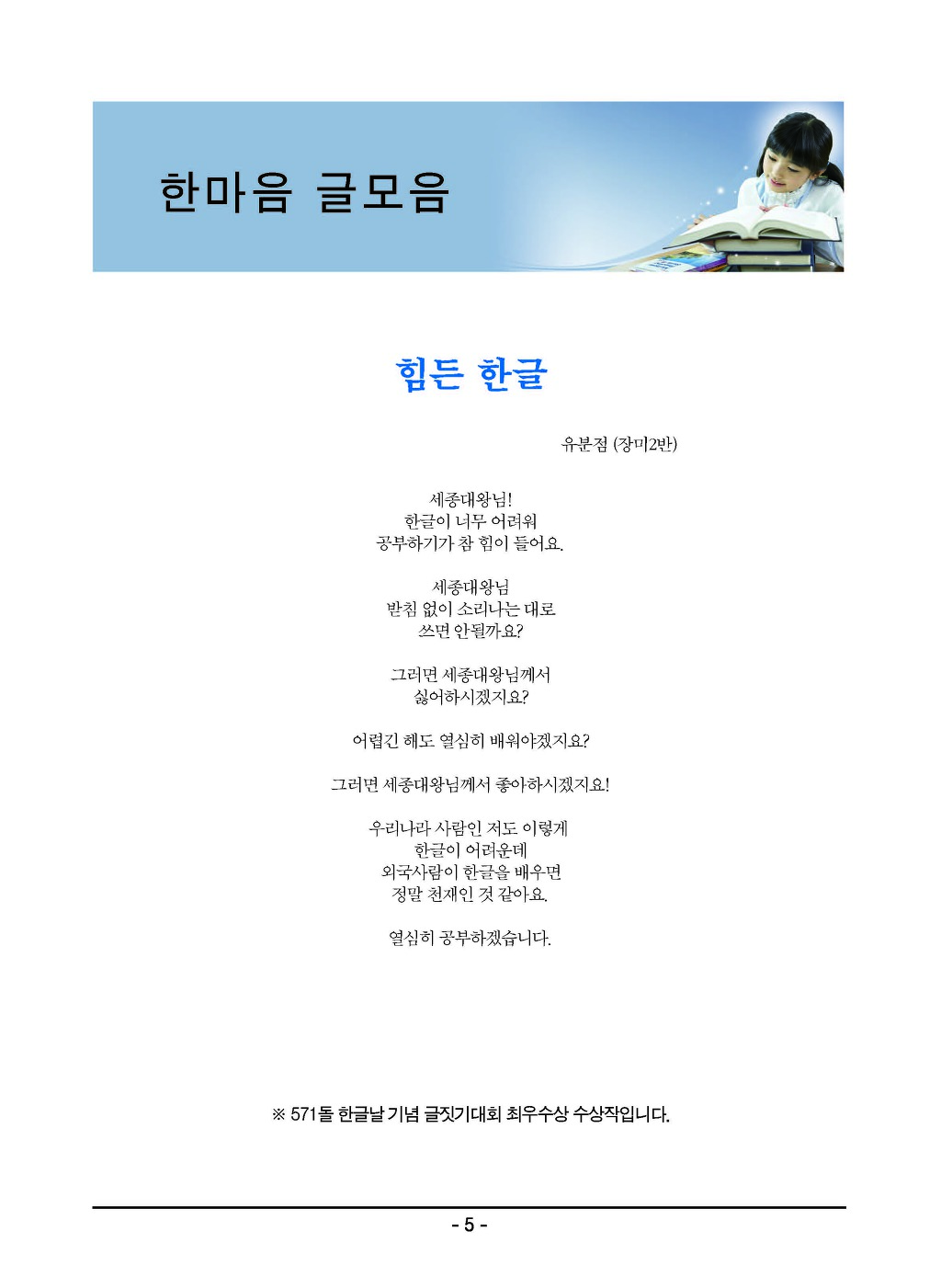 한마음 글모음

힘든 한글

유분점 (장미2반)

세종대왕님!
한글이 너무 어려워
공부하기가 참 힘이 들어요.

세종대왕님
받침 없이 소리나는 대로
쓰면 안될까요?

그러면 세종대왕님께서
싫어하시겠지요?

어렵긴 해도 열심히 배워야겠지요?

그러면 세종대왕님께서 좋아하시겠지요!

우리나라 사람인 저도 이렇게
한글이 어려운데
외국사람이 한글을 배우면
정말 천재인 것 같아요.

열심히 공부하겠습니다.

※ 571돌 한글날 기념 글짓기대회 최우수상 수상작입니다.

- 5 -